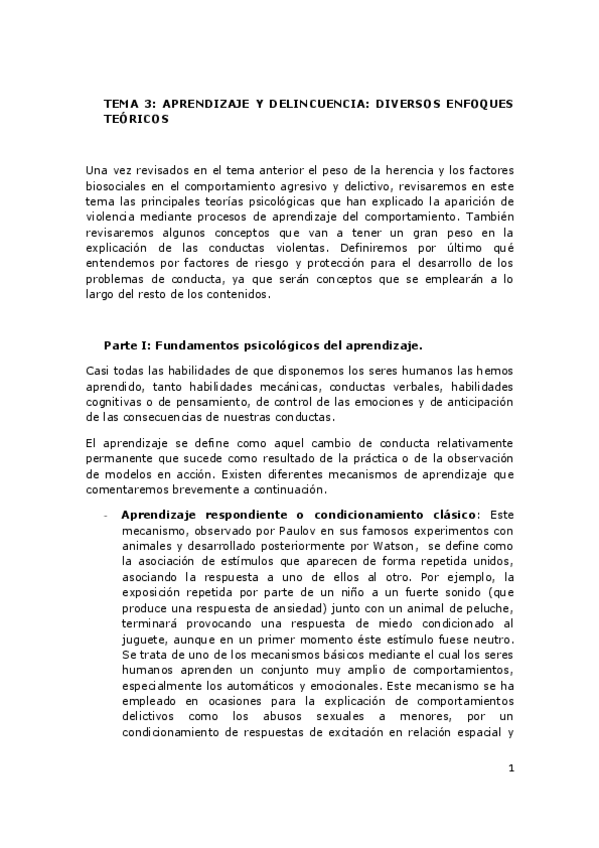 TEMA 3: APRENDIZAJE Y DELINCUENCIA: DIVERSOS ENFOQUES TEÓRICOS

Una vez revisados en el tema anterior el peso de la herencia y los factores biosociales en el comportamiento agresivo y delictivo, revisaremos en este tema las principales teorías psicológicas que han explicado la aparición de violencia mediante procesos de aprendizaje del comportamiento. También revisaremos algunos conceptos que van a tener un gran peso en la explicación de las conductas violentas. Definiremos por último qué entendemos por factores de riesgo y protección para el desarrollo de los problemas de conducta, ya que serán conceptos que se emplearán a lo largo del resto de los contenidos.

Parte I: Fundamentos psicológicos del aprendizaje.

Casi todas las habilidades de que disponemos los seres humanos las hemos aprendido, tanto habilidades mecánicas, conductas verbales, habilidades cognitivas o de pensamiento, de control de las emociones y de anticipación de las consecuencias de nuestras conductas.

El aprendizaje se define como aquel cambio de conducta relativamente permanente que sucede como resultado de la práctica o de la observación de modelos en acción. Existen diferentes mecanismos de aprendizaje que comentaremos brevemente a continuación.

- Aprendizaje respondiente o condicionamiento clásico: Este mecanismo, observado por Paulov en sus famosos experimentos con animales y desarrollado posteriormente por Watson, se define como la asociación de estímulos que aparecen de forma repetida unidos, asociando la respuesta a uno de ellos al otro. Por ejemplo, la exposición repetida por parte de un niño a un fuerte sonido (que produce una respuesta de ansiedad) junto con un animal de peluche, terminará provocando una respuesta de miedo condicionado al juguete, aunque en un primer momento éste estímulo fuese neutro. Se trata de uno de los mecanismos básicos mediante el cual los seres humanos aprenden un conjunto muy amplio de comportamientos, especialmente los automáticos y emocionales. Este mecanismo se ha empleado en ocasiones para la explicación de comportamientos delictivos como los abusos sexuales a menores, por un condicionamiento de respuestas de excitación en relación espacial y

1